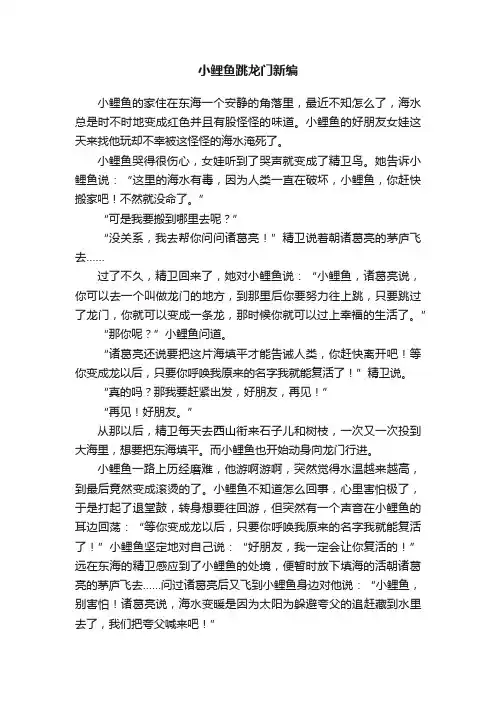 小鲤鱼跳龙门新编

小鲤鱼的家住在东海一个安静的角落里，最近不知怎么了，海水总是时不时地变成红色并且有股怪怪的味道。小鲤鱼的好朋友女娃这天来找他玩却不幸被这怪怪的海水淹死了。

小鲤鱼哭得很伤心，女娃听到了哭声就变成了精卫鸟。她告诉小鲤鱼说：“这里的海水有毒，因为人类一直在破坏，小鲤鱼，你赶快搬家吧！不然就没命了。”

“可是我要搬到哪里去呢？”

“没关系，我去帮你问问诸葛亮！”精卫说着朝诸葛亮的茅庐飞去……

过了不久，精卫回来了，她对小鲤鱼说：“小鲤鱼，诸葛亮说，你可以去一个叫做龙门的地方，到那里后你要努力往上跳，只要跳过了龙门，你就可以变成一条龙，那时候你就可以过上幸福的生活了。”

“那你呢？”小鲤鱼问道。

“诸葛亮还说要把这片海填平才能告诫人类，你赶快离开吧！等你变成龙以后，只要你呼唤我原来的名字我就能复活了！”精卫说。

“真的吗？那我要赶紧出发，好朋友，再见！”

“再见！好朋友。”

从那以后，精卫每天去西山衔来石子儿和树枝，一次又一次投到大海里，想要把东海填平。而小鲤鱼也开始动身向龙门行进。

小鲤鱼一路上历经磨难，他游啊游啊，突然觉得水温越来越高，到最后竟然变成滚烫的了。小鲤鱼不知道怎么回事，心里害怕极了，于是打起了退堂鼓，转身想要往回游，但突然有一个声音在小鲤鱼的耳边回荡：“等你变成龙以后，只要你呼唤我原来的名字我就能复活了！”小鲤鱼坚定地对自己说：“好朋友，我一定会让你复活的！”远在东海的精卫感应到了小鲤鱼的处境，便暂时放下填海的活朝诸葛亮的茅庐飞去……问过诸葛亮后又飞到小鲤鱼身边对他说：“小鲤鱼，别害怕！诸葛亮说，海水变暖是因为太阳为躲避夸父的追赶藏到水里去了，我们把夸父喊来吧！”